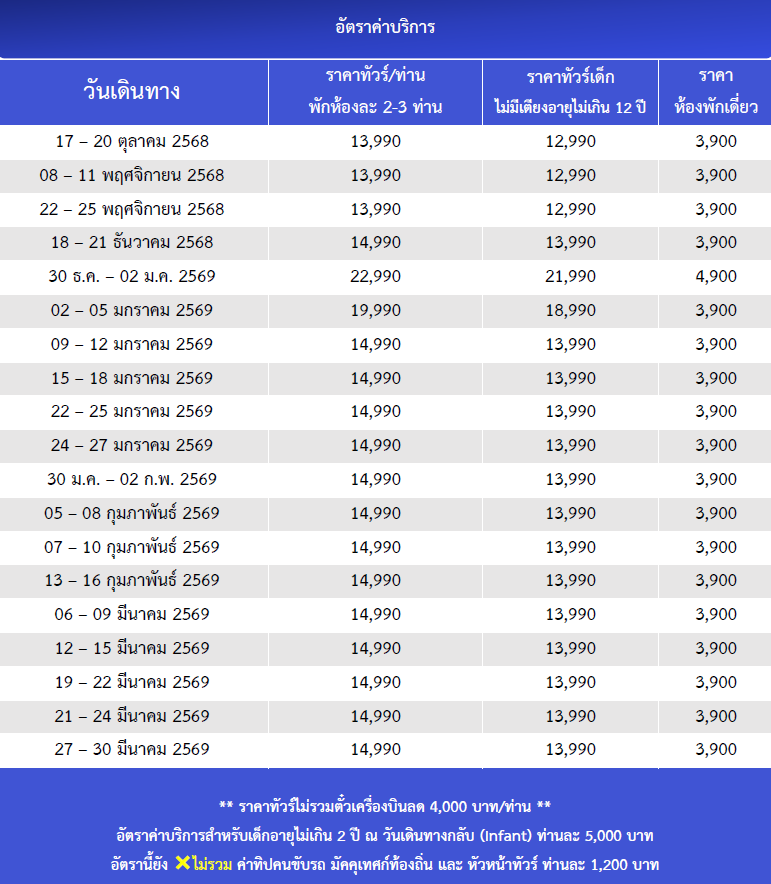 อัตราค่าบริการ

| วันเดินทาง | ราคาทัวร์/ท่าน พักห้องละ 2-3 ท่าน | ราคาทัวร์เด็ก ไม่มีเตียงอายุไม่เกิน 12 ปี | ราคา ห้องพักเดี่ยว |
|---|---|---|---|
| 17 – 20 ตุลาคม 2568 | 13,990 | 12,990 | 3,900 |
| 08 – 11 พฤศจิกายน 2568 | 13,990 | 12,990 | 3,900 |
| 22 – 25 พฤศจิกายน 2568 | 13,990 | 12,990 | 3,900 |
| 18 – 21 ธันวาคม 2568 | 14,990 | 13,990 | 3,900 |
| 30 ธ.ค. – 02 ม.ค. 2569 | 22,990 | 21,990 | 4,900 |
| 02 – 05 มกราคม 2569 | 19,990 | 18,990 | 3,900 |
| 09 – 12 มกราคม 2569 | 14,990 | 13,990 | 3,900 |
| 15 – 18 มกราคม 2569 | 14,990 | 13,990 | 3,900 |
| 22 – 25 มกราคม 2569 | 14,990 | 13,990 | 3,900 |
| 24 – 27 มกราคม 2569 | 14,990 | 13,990 | 3,900 |
| 30 ม.ค. – 02 ก.พ. 2569 | 14,990 | 13,990 | 3,900 |
| 05 – 08 กุมภาพันธ์ 2569 | 14,990 | 13,990 | 3,900 |
| 07 – 10 กุมภาพันธ์ 2569 | 14,990 | 13,990 | 3,900 |
| 13 – 16 กุมภาพันธ์ 2569 | 14,990 | 13,990 | 3,900 |
| 06 – 09 มีนาคม 2569 | 14,990 | 13,990 | 3,900 |
| 12 – 15 มีนาคม 2569 | 14,990 | 13,990 | 3,900 |
| 19 – 22 มีนาคม 2569 | 14,990 | 13,990 | 3,900 |
| 21 – 24 มีนาคม 2569 | 14,990 | 13,990 | 3,900 |
| 27 – 30 มีนาคม 2569 | 14,990 | 13,990 | 3,900 |

** ราคาทัวร์ไม่รวมตั๋วเครื่องบินลด 4,000 บาท/ท่าน **
อัตราค่าบริการสำหรับเด็กอายุไม่เกิน 2 ปี ณ วันเดินทางกลับ (Infant) ท่านละ 5,000 บาท
อัตรานี้ยัง ✕ไม่รวม ค่าทิปคนขับรถ มัคคุเทศก์ท้องถิ่น และ หัวหน้าทัวร์ ท่านละ 1,200 บาท